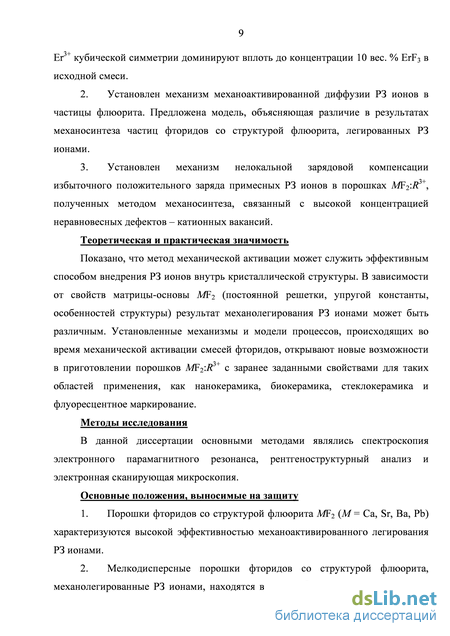 9

$Er^{3+}$ кубической симметрии доминируют вплоть до концентрации 10 вес. % $ErF_3$ в исходной смеси.

2. Установлен механизм механоактивированной диффузии РЗ ионов в частицы флюорита. Предложена модель, объясняющая различие в результатах механосинтеза частиц фторидов со структурой флюорита, легированных РЗ ионами.

3. Установлен механизм нелокальной зарядовой компенсации избыточного положительного заряда примесных РЗ ионов в порошках $MF_2$:$R^{3+}$, полученных методом механосинтеза, связанный с высокой концентрацией неравновесных дефектов – катионных вакансий.

Теоретическая и практическая значимость

Показано, что метод механической активации может служить эффективным способом внедрения РЗ ионов внутрь кристаллической структуры. В зависимости от свойств матрицы-основы $MF_2$ (постоянной решетки, упругой константы, особенностей структуры) результат механолегирования РЗ ионами может быть различным. Установленные механизмы и модели процессов, происходящих во время механической активации смесей фторидов, открывают новые возможности в приготовлении порошков $MF_2$:$R^{3+}$ с заранее заданными свойствами для таких областей применения, как нанокерамика, биокерамика, стеклокерамика и флуоресцентное маркирование.

Методы исследования

В данной диссертации основными методами являлись спектроскопия электронного парамагнитного резонанса, рентгеноструктурный анализ и электронная сканирующая микроскопия.

Основные положения, выносимые на защиту

1. Порошки фторидов со структурой флюорита $MF_2$ ($M$ = Ca, Sr, Ba, Pb) характеризуются высокой эффективностью механоактивированного легирования РЗ ионами.

2. Мелкодисперсные порошки фторидов со структурой флюорита, механолегированные РЗ ионами, находятся в

dsLib.net
библиотека диссертаций